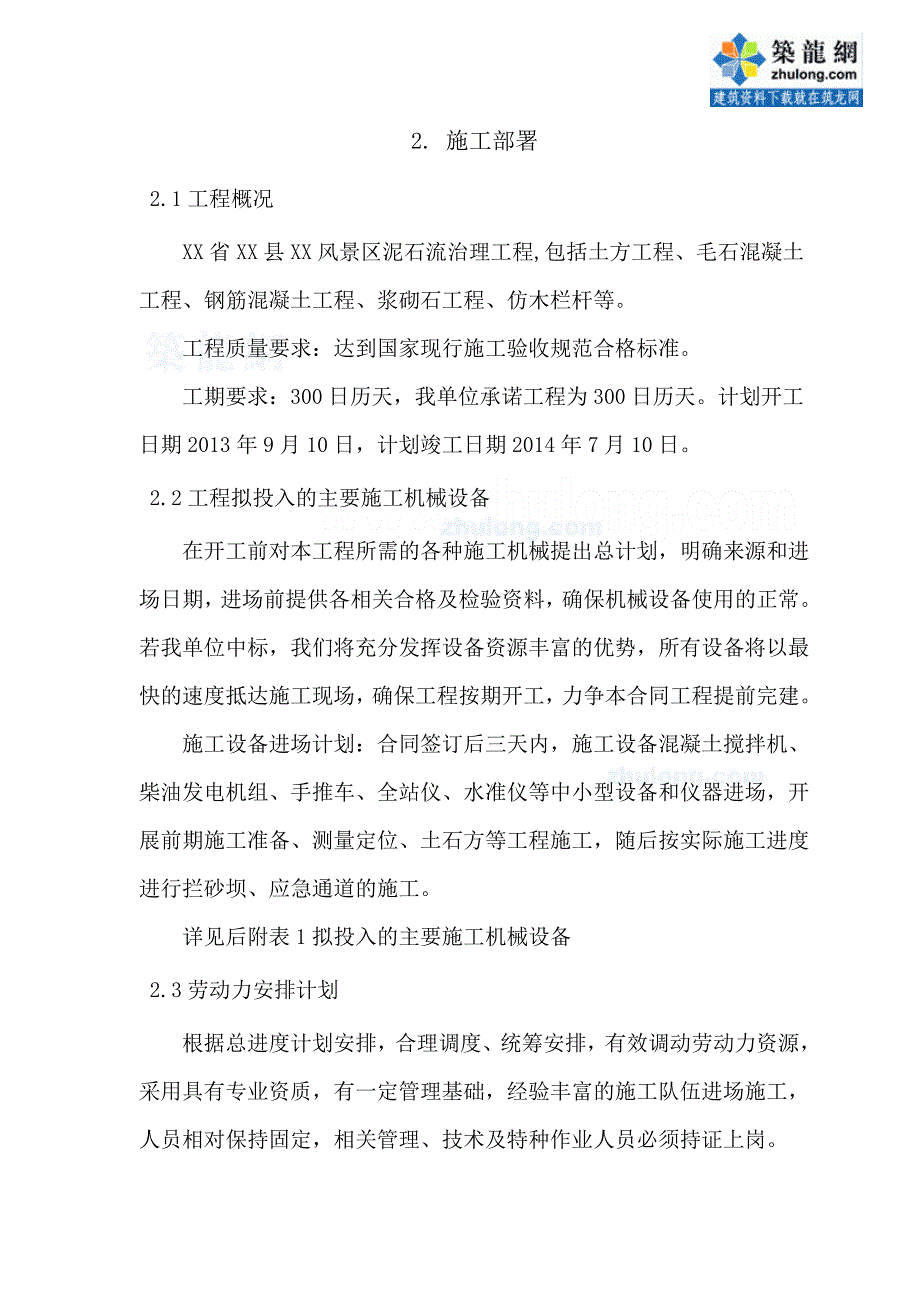 築龍網
zhulong.com
建筑资料下载就在筑龙网

2. 施工部署

2.1 工程概况

XX 省 XX 县 XX 风景区泥石流治理工程,包括土方工程、毛石混凝土工程、钢筋混凝土工程、浆砌石工程、仿木栏杆等。

工程质量要求：达到国家现行施工验收规范合格标准。

工期要求：300 日历天，我单位承诺工程为 300 日历天。计划开工日期 2013 年 9 月 10 日，计划竣工日期 2014 年 7 月 10 日。

2.2 工程拟投入的主要施工机械设备

zhulong.com

在开工前对本工程所需的各种施工机械提出总计划，明确来源和进场日期，进场前提供各相关合格及检验资料，确保机械设备使用的正常。若我单位中标，我们将充分发挥设备资源丰富的优势，所有设备将以最快的速度抵达施工现场，确保工程按期开工，力争本合同工程提前完建。

施工设备进场计划：合同签订后三天内，施工设备混凝土搅拌机、柴油发电机组、手推车、全站仪、水准仪等中小型设备和仪器进场，开展前期施工准备、测量定位、土石方等工程施工，随后按实际施工进度进行拦砂坝、应急通道的施工。

详见后附表 1 拟投入的主要施工机械设备

2.3 劳动力安排计划

根据总进度计划安排，合理调度、统筹安排，有效调动劳动力资源，采用具有专业资质，有一定管理基础，经验丰富的施工队伍进场施工，人员相对保持固定，相关管理、技术及特种作业人员必须持证上岗。